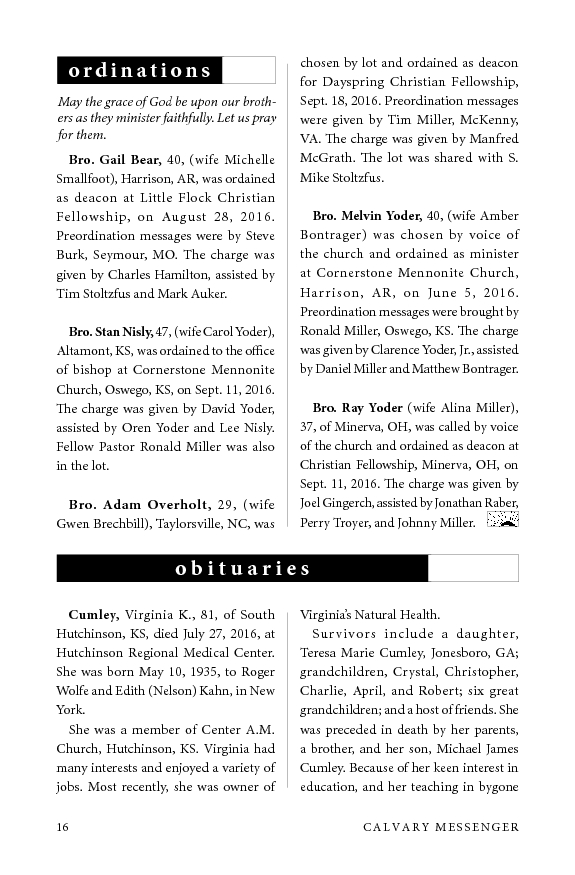 ordinations

May the grace of God be upon our brothers as they minister faithfully. Let us pray for them.

Bro. Gail Bear, 40, (wife Michelle Smallfoot), Harrison, AR, was ordained as deacon at Little Flock Christian Fellowship, on August 28, 2016. Preordination messages were by Steve Burk, Seymour, MO. The charge was given by Charles Hamilton, assisted by Tim Stoltzfus and Mark Auker.

Bro. Stan Nisly, 47, (wife Carol Yoder), Altamont, KS, was ordained to the office of bishop at Cornerstone Mennonite Church, Oswego, KS, on Sept. 11, 2016. The charge was given by David Yoder, assisted by Oren Yoder and Lee Nisly. Fellow Pastor Ronald Miller was also in the lot.

Bro. Adam Overholt, 29, (wife Gwen Brechbill), Taylorsville, NC, was chosen by lot and ordained as deacon for Dayspring Christian Fellowship, Sept. 18, 2016. Preordination messages were given by Tim Miller, McKenny, VA. The charge was given by Manfred McGrath. The lot was shared with S. Mike Stoltzfus.

Bro. Melvin Yoder, 40, (wife Amber Bontrager) was chosen by voice of the church and ordained as minister at Cornerstone Mennonite Church, Harrison, AR, on June 5, 2016. Preordination messages were brought by Ronald Miller, Oswego, KS. The charge was given by Clarence Yoder, Jr., assisted by Daniel Miller and Matthew Bontrager.

Bro. Ray Yoder (wife Alina Miller), 37, of Minerva, OH, was called by voice of the church and ordained as deacon at Christian Fellowship, Minerva, OH, on Sept. 11, 2016. The charge was given by Joel Gingerch, assisted by Jonathan Raber, Perry Troyer, and Johnny Miller.

obituaries

Cumley, Virginia K., 81, of South Hutchinson, KS, died July 27, 2016, at Hutchinson Regional Medical Center. She was born May 10, 1935, to Roger Wolfe and Edith (Nelson) Kahn, in New York.

She was a member of Center A.M. Church, Hutchinson, KS. Virginia had many interests and enjoyed a variety of jobs. Most recently, she was owner of Virginia's Natural Health.

Survivors include a daughter, Teresa Marie Cumley, Jonesboro, GA; grandchildren, Crystal, Christopher, Charlie, April, and Robert; six great grandchildren; and a host of friends. She was preceded in death by her parents, a brother, and her son, Michael James Cumley. Because of her keen interest in education, and her teaching in bygone

16 CALVARY MESSENGER